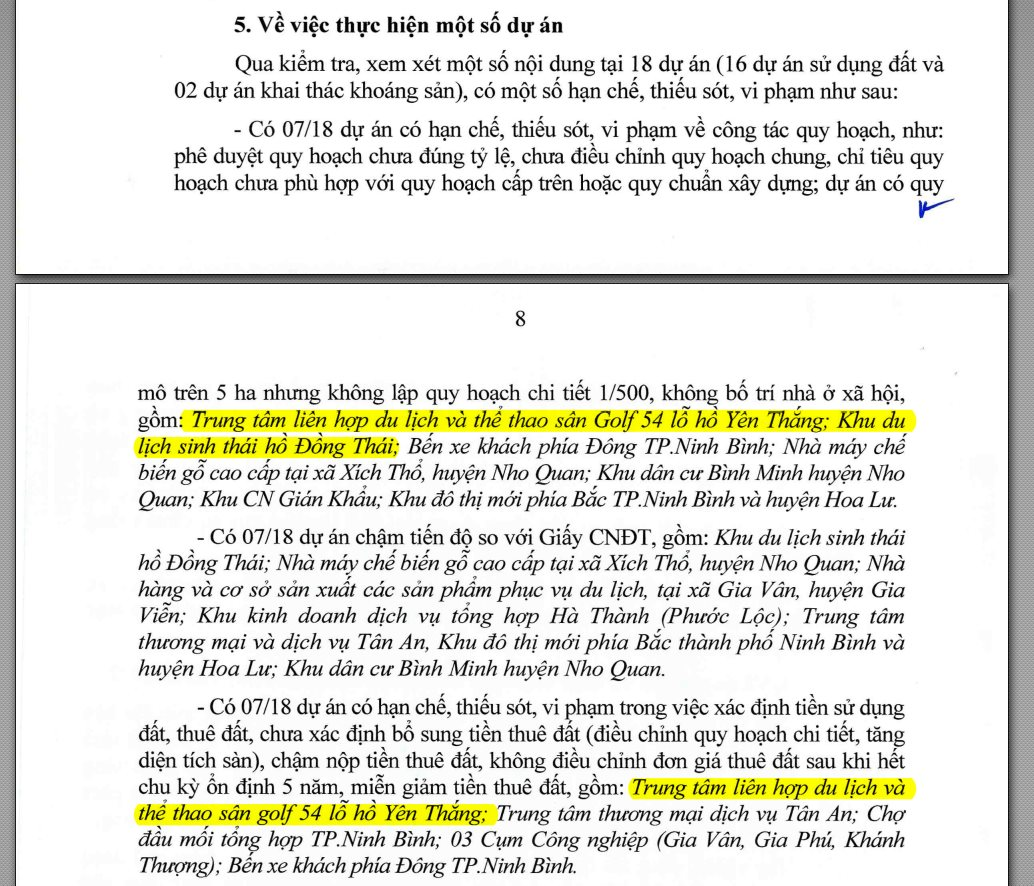 5. Về việc thực hiện một số dự án

Qua kiểm tra, xem xét một số nội dung tại 18 dự án (16 dự án sử dụng đất và 02 dự án khai thác khoáng sản), có một số hạn chế, thiếu sót, vi phạm như sau:

- Có 07/18 dự án có hạn chế, thiếu sót, vi phạm về công tác quy hoạch, như: phê duyệt quy hoạch chưa đúng tỷ lệ, chưa điều chỉnh quy hoạch chung, chỉ tiêu quy hoạch chưa phù hợp với quy hoạch cấp trên hoặc quy chuẩn xây dựng; dự án có quy

8

mô trên 5 ha nhưng không lập quy hoạch chi tiết 1/500, không bố trí nhà ở xã hội, gồm: Trung tâm liên hợp du lịch và thể thao sân Golf 54 lỗ hồ Yên Thắng; Khu du lịch sinh thái hồ Đồng Thái; Bến xe khách phía Đông TP.Ninh Bình; Nhà máy chế biến gỗ cao cấp tại xã Xích Thổ, huyện Nho Quan; Khu dân cư Bình Minh huyện Nho Quan; Khu CN Gián Khẩu; Khu đô thị mới phía Bắc TP.Ninh Bình và huyện Hoa Lư.

- Có 07/18 dự án chậm tiến độ so với Giấy CNĐT, gồm: Khu du lịch sinh thái hồ Đồng Thái; Nhà máy chế biến gỗ cao cấp tại xã Xích Thổ, huyện Nho Quan; Nhà hàng và cơ sở sản xuất các sản phẩm phục vụ du lịch, tại xã Gia Vân, huyện Gia Viễn; Khu kinh doanh dịch vụ tổng hợp Hà Thành (Phước Lộc); Trung tâm thương mại và dịch vụ Tân An, Khu đô thị mới phía Bắc thành phố Ninh Bình và huyện Hoa Lư; Khu dân cư Bình Minh huyện Nho Quan.

- Có 07/18 dự án có hạn chế, thiếu sót, vi phạm trong việc xác định tiền sử dụng đất, thuê đất, chưa xác định bổ sung tiền thuê đất (điều chỉnh quy hoạch chi tiết, tăng diện tích sàn), chậm nộp tiền thuê đất, không điều chỉnh đơn giá thuê đất sau khi hết chu kỳ ổn định 5 năm, miễn giảm tiền thuê đất, gồm: Trung tâm liên hợp du lịch và thể thao sân golf 54 lỗ hồ Yên Thắng; Trung tâm thương mại dịch vụ Tân An; Chợ đầu mối tổng hợp TP.Ninh Bình; 03 Cụm Công nghiệp (Gia Vân, Gia Phú, Khánh Thượng); Bến xe khách phía Đông TP.Ninh Bình.